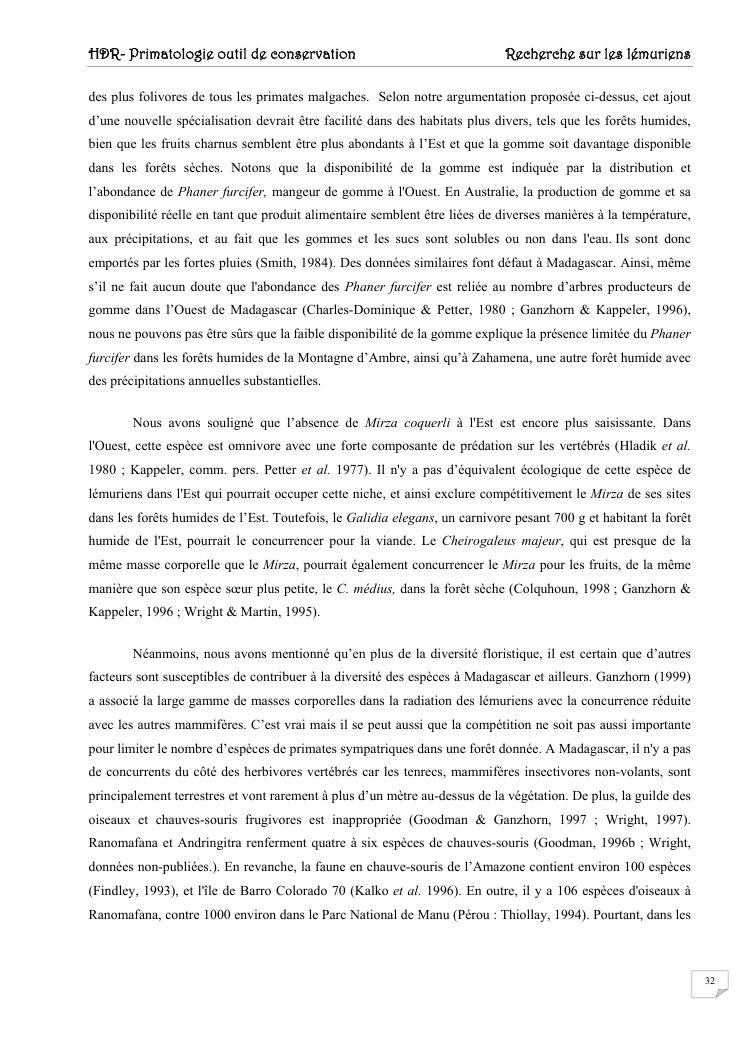 HDR- Primatologie outil de conservation Recherche sur les lémuriens

des plus folivores de tous les primates malgaches. Selon notre argumentation proposée ci-dessus, cet ajout d'une nouvelle spécialisation devrait être facilité dans des habitats plus divers, tels que les forêts humides, bien que les fruits charnus semblent être plus abondants à l'Est et que la gomme soit davantage disponible dans les forêts sèches. Notons que la disponibilité de la gomme est indiquée par la distribution et l'abondance de Phaner furcifer, mangeur de gomme à l'Ouest. En Australie, la production de gomme et sa disponibilité réelle en tant que produit alimentaire semblent être liées de diverses manières à la température, aux précipitations, et au fait que les gommes et les sucs sont solubles ou non dans l'eau. Ils sont donc emportés par les fortes pluies (Smith, 1984). Des données similaires font défaut à Madagascar. Ainsi, même s'il ne fait aucun doute que l'abondance des Phaner furcifer est reliée au nombre d'arbres producteurs de gomme dans l'Ouest de Madagascar (Charles-Dominique & Petter, 1980 ; Ganzhorn & Kappeler, 1996), nous ne pouvons pas être sûrs que la faible disponibilité de la gomme explique la présence limitée du Phaner furcifer dans les forêts humides de la Montagne d'Ambre, ainsi qu'à Zahamena, une autre forêt humide avec des précipitations annuelles substantielles.

Nous avons souligné que l'absence de Mirza coquerli à l'Est est encore plus saisissante. Dans l'Ouest, cette espèce est omnivore avec une forte composante de prédation sur les vertébrés (Hladik et al. 1980 ; Kappeler, comm. pers. Petter et al. 1977). Il n'y a pas d'équivalent écologique de cette espèce de lémuriens dans l'Est qui pourrait occuper cette niche, et ainsi exclure compétitivement le Mirza de ses sites dans les forêts humides de l'Est. Toutefois, le Galidia elegans, un carnivore pesant 700 g et habitant la forêt humide de l'Est, pourrait le concurrencer pour la viande. Le Cheirogaleus majeur, qui est presque de la même masse corporelle que le Mirza, pourrait également concurrencer le Mirza pour les fruits, de la même manière que son espèce sœur plus petite, le C. médius, dans la forêt sèche (Colquhoun, 1998 ; Ganzhorn & Kappeler, 1996 ; Wright & Martin, 1995).

Néanmoins, nous avons mentionné qu'en plus de la diversité floristique, il est certain que d'autres facteurs sont susceptibles de contribuer à la diversité des espèces à Madagascar et ailleurs. Ganzhorn (1999) a associé la large gamme de masses corporelles dans la radiation des lémuriens avec la concurrence réduite avec les autres mammifères. C'est vrai mais il se peut aussi que la compétition ne soit pas aussi importante pour limiter le nombre d'espèces de primates sympatriques dans une forêt donnée. A Madagascar, il n'y a pas de concurrents du côté des herbivores vertébrés car les tenrecs, mammifères insectivores non-volants, sont principalement terrestres et vont rarement à plus d'un mètre au-dessus de la végétation. De plus, la guilde des oiseaux et chauves-souris frugivores est inappropriée (Goodman & Ganzhorn, 1997 ; Wright, 1997). Ranomafana et Andringitra renferment quatre à six espèces de chauves-souris (Goodman, 1996b ; Wright, données non-publiées.). En revanche, la faune en chauve-souris de l'Amazone contient environ 100 espèces (Findley, 1993), et l'île de Barro Colorado 70 (Kalko et al. 1996). En outre, il y a 106 espèces d'oiseaux à Ranomafana, contre 1000 environ dans le Parc National de Manu (Pérou : Thiollay, 1994). Pourtant, dans les

32